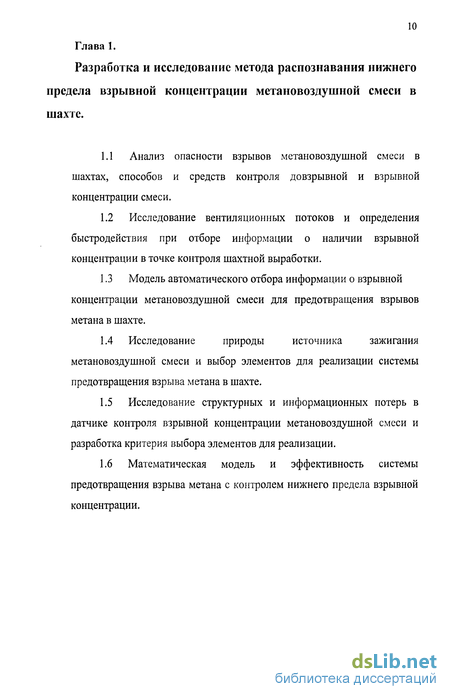 10

Глава 1.

Разработка и исследование метода распознавания нижнего предела взрывной концентрации метановоздушной смеси в шахте.

1.1 Анализ опасности взрывов метановоздушной смеси в шахтах, способов и средств контроля довзрывной и взрывной концентрации смеси.

1.2 Исследование вентиляционных потоков и определения быстродействия при отборе информации о наличии взрывной концентрации в точке контроля шахтной выработки.

1.3 Модель автоматического отбора информации о взрывной концентрации метановоздушной смеси для предотвращения взрывов метана в шахте.

1.4 Исследование природы источника зажигания метановоздушной смеси и выбор элементов для реализации системы предотвращения взрыва метана в шахте.

1.5 Исследование структурных и информационных потерь в датчике контроля взрывной концентрации метановоздушной смеси и разработка критерия выбора элементов для реализации.

1.6 Математическая модель и эффективность системы предотвращения взрыва метана с контролем нижнего предела взрывной концентрации.

dsLib.net
библиотека диссертаций